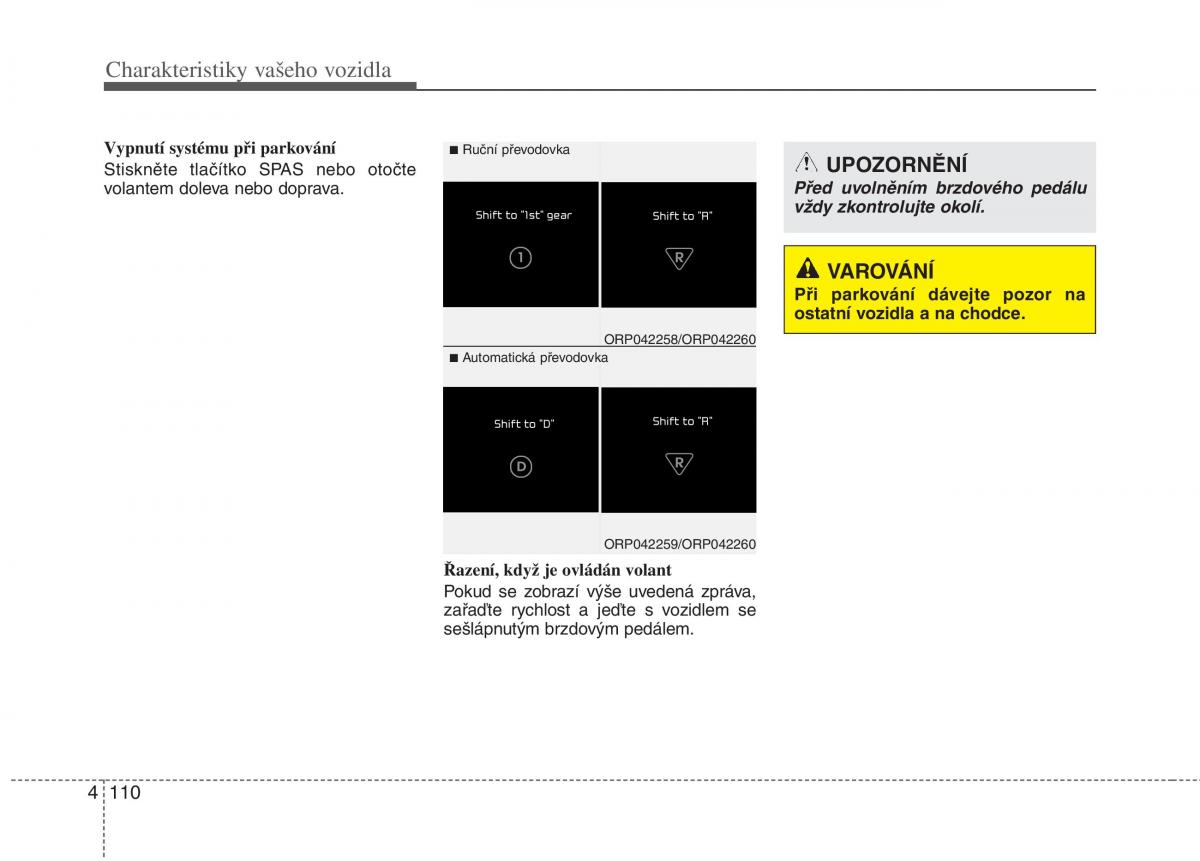 Charakteristiky vašeho vozidla

Vypnutí systému při parkování
Stiskněte tlačítko SPAS nebo otočte volantem doleva nebo doprava.

■ Ruční převodovka

Shift to "1st" gear

1

Shift to "R"

R

ORP042258/ORP042260

■ Automatická převodovka

Shift to "D"

D

Shift to "R"

R

ORP042259/ORP042260

Řazení, když je ovládán volant
Pokud se zobrazí výše uvedená zpráva, zařaďte rychlost a jeďte s vozidlem se sešlápnutým brzdovým pedálem.

UPOZORNĚNÍ
Před uvolněním brzdového pedálu vždy zkontrolujte okolí.

VAROVÁNÍ
Při parkování dávejte pozor na ostatní vozidla a na chodce.

4 110